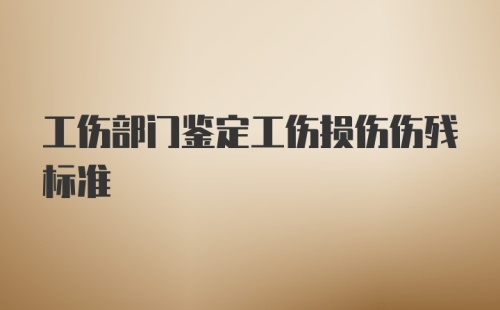 工伤部门鉴定工伤损伤伤残标准